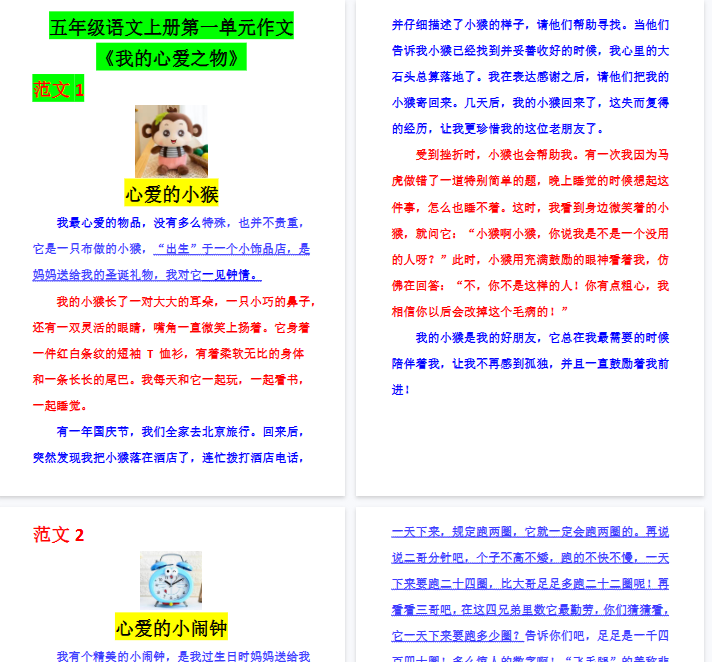 五年级语文上册第一单元作文

《我的心爱之物》

范文 1

心爱的小猴

我最心爱的物品，没有多么特殊，也并不贵重，它是一只布做的小猴，“出生”于一个小饰品店，是妈妈送给我的圣诞礼物，我对它一见钟情。

我的小猴长了一对大大的耳朵，一只小巧的鼻子，还有一双灵活的眼睛，嘴角一直微笑上扬着。它身着一件红白条纹的短袖 T 恤衫，有着柔软无比的身体和一条长长的尾巴。我每天和它一起玩，一起看书，一起睡觉。

有一年国庆节，我们全家去北京旅行。回来后，突然发现我把小猴落在酒店了，连忙拨打酒店电话，并仔细描述了小猴的样子，请他们帮助寻找。当他们告诉我小猴已经找到并妥善收好的时候，我心里的大石头总算落地了。我在表达感谢之后，请他们把我的小猴寄回来。几天后，我的小猴回来了，这失而复得的经历，让我更珍惜我的这位老朋友了。

受到挫折时，小猴也会帮助我。有一次我因为马虎做错了一道特别简单的题，晚上睡觉的时候想起这件事，怎么也睡不着。这时，我看到身边微笑着的小猴，就问它：“小猴啊小猴，你说我是不是一个没用的人呀？”此时，小猴用充满鼓励的眼神看着我，仿佛在回答：“不，你不是这样的人！你有点粗心，我相信你以后会改掉这个毛病的！”

我的小猴是我的好朋友，它总在我最需要的时候陪伴着我，让我不再感到孤独，并且一直鼓励着我前进！

范文 2

心爱的小闹钟

我有个精美的小闹钟，是我过生日时妈妈送给我

一天下来，规定跑两圈，它就一定会跑两圈的。再说说二哥分针吧，个子不高不矮，跑的不快不慢，一天下来要跑二十四圈，比大哥足足多跑二十二圈呢！再看看三哥吧，在这四兄弟里数它最勤劳，你们猜猜看，它一天下来要跑多少圈？告诉你们吧，足足是一千四百四十圈！多么惊人的数字啊！“飞毛腿”的美称非